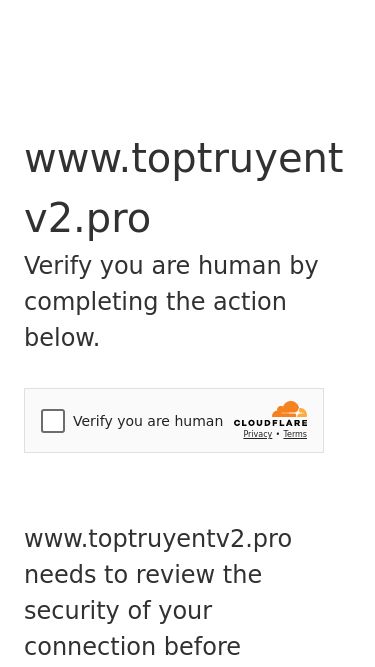 www.toptruyentv2.pro

Verify you are human by completing the action below.

Verify you are human

CLOUDFLARE

Privacy • Terms

www.toptruyentv2.pro needs to review the security of your connection before